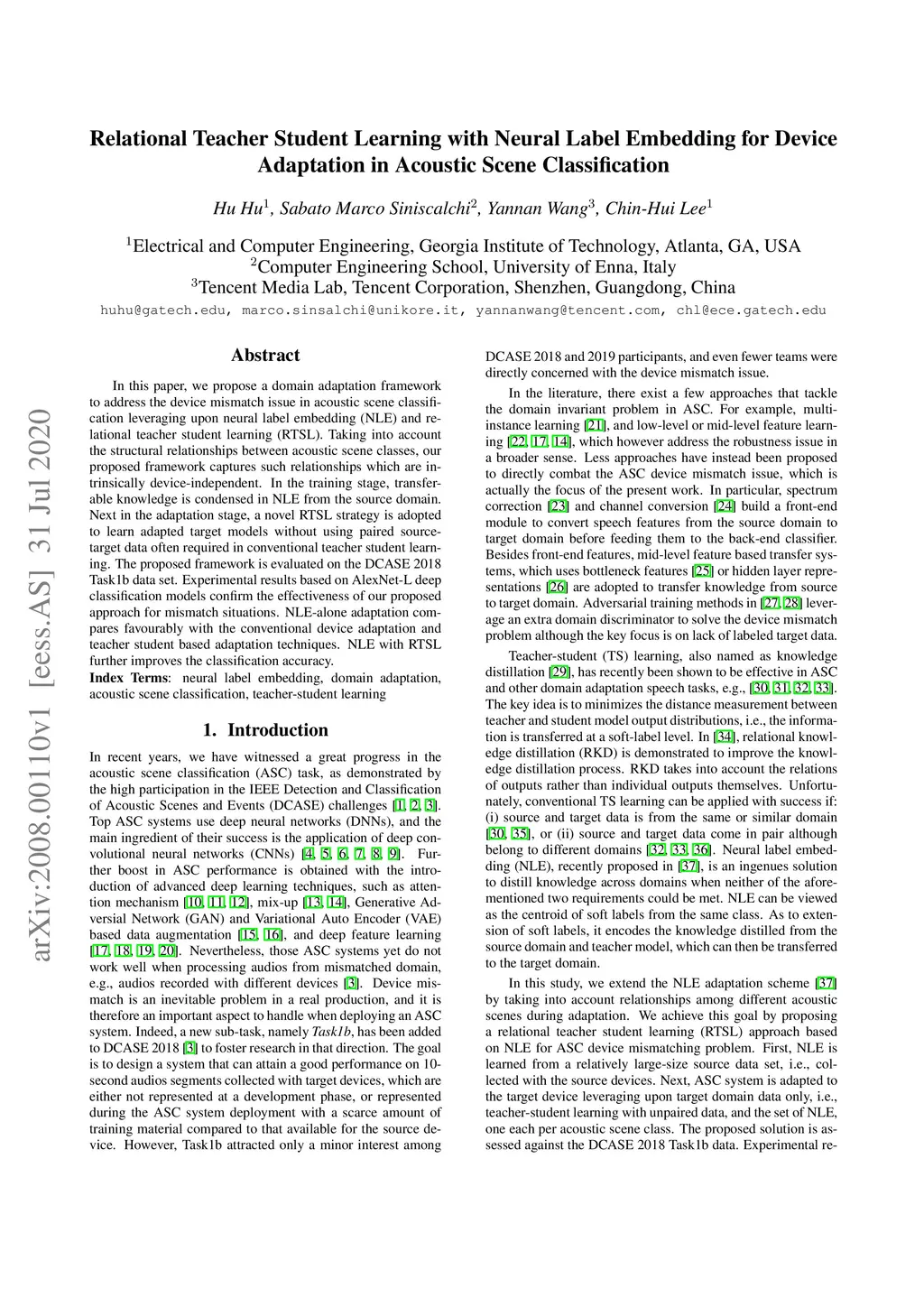 arXiv:2008.00110v1 [eess.AS] 31 Jul 2020

Relational Teacher Student Learning with Neural Label Embedding for Device Adaptation in Acoustic Scene Classification

Hu Hu$^1$, Sabato Marco Siniscalchi$^2$, Yannan Wang$^3$, Chin-Hui Lee$^1$

$^1$Electrical and Computer Engineering, Georgia Institute of Technology, Atlanta, GA, USA
$^2$Computer Engineering School, University of Enna, Italy
$^3$Tencent Media Lab, Tencent Corporation, Shenzhen, Guangdong, China

huhu@gatech.edu, marco.sinsalchi@unikore.it, yannanwang@tencent.com, chl@ece.gatech.edu

Abstract

In this paper, we propose a domain adaptation framework to address the device mismatch issue in acoustic scene classification leveraging upon neural label embedding (NLE) and relational teacher student learning (RTSL). Taking into account the structural relationships between acoustic scene classes, our proposed framework captures such relationships which are intrinsically device-independent. In the training stage, transferable knowledge is condensed in NLE from the source domain. Next in the adaptation stage, a novel RTSL strategy is adopted to learn adapted target models without using paired source-target data often required in conventional teacher student learning. The proposed framework is evaluated on the DCASE 2018 Task1b data set. Experimental results based on AlexNet-L deep classification models confirm the effectiveness of our proposed approach for mismatch situations. NLE-alone adaptation compares favourably with the conventional device adaptation and teacher student based adaptation techniques. NLE with RTSL further improves the classification accuracy.
Index Terms: neural label embedding, domain adaptation, acoustic scene classification, teacher-student learning

1. Introduction

In recent years, we have witnessed a great progress in the acoustic scene classification (ASC) task, as demonstrated by the high participation in the IEEE Detection and Classification of Acoustic Scenes and Events (DCASE) challenges [1, 2, 3]. Top ASC systems use deep neural networks (DNNs), and the main ingredient of their success is the application of deep convolutional neural networks (CNNs) [4, 5, 6, 7, 8, 9]. Further boost in ASC performance is obtained with the introduction of advanced deep learning techniques, such as attention mechanism [10, 11, 12], mix-up [13, 14], Generative Adversial Network (GAN) and Variational Auto Encoder (VAE) based data augmentation [15, 16], and deep feature learning [17, 18, 19, 20]. Nevertheless, those ASC systems yet do not work well when processing audios from mismatched domain, e.g., audios recorded with different devices [3]. Device mismatch is an inevitable problem in a real production, and it is therefore an important aspect to handle when deploying an ASC system. Indeed, a new sub-task, namely Task1b, has been added to DCASE 2018 [3] to foster research in that direction. The goal is to design a system that can attain a good performance on 10-second audios segments collected with target devices, which are either not represented at a development phase, or represented during the ASC system deployment with a scarce amount of training material compared to that available for the source device. However, Task1b attracted only a minor interest among DCASE 2018 and 2019 participants, and even fewer teams were directly concerned with the device mismatch issue.

In the literature, there exist a few approaches that tackle the domain invariant problem in ASC. For example, multi-instance learning [21], and low-level or mid-level feature learning [22, 17, 14], which however address the robustness issue in a broader sense. Less approaches have instead been proposed to directly combat the ASC device mismatch issue, which is actually the focus of the present work. In particular, spectrum correction [23] and channel conversion [24] build a front-end module to convert speech features from the source domain to target domain before feeding them to the back-end classifier. Besides front-end features, mid-level feature based transfer systems, which uses bottleneck features [25] or hidden layer representations [26] are adopted to transfer knowledge from source to target domain. Adversarial training methods in [27, 28] leverage an extra domain discriminator to solve the device mismatch problem although the key focus is on lack of labeled target data.

Teacher-student (TS) learning, also named as knowledge distillation [29], has recently been shown to be effective in ASC and other domain adaptation speech tasks, e.g., [30, 31, 32, 33]. The key idea is to minimizes the distance measurement between teacher and student model output distributions, i.e., the information is transferred at a soft-label level. In [34], relational knowledge distillation (RKD) is demonstrated to improve the knowledge distillation process. RKD takes into account the relations of outputs rather than individual outputs themselves. Unfortunately, conventional TS learning can be applied with success if: (i) source and target data is from the same or similar domain [30, 35], or (ii) source and target data come in pair although belong to different domains [32, 33, 36]. Neural label embedding (NLE), recently proposed in [37], is an ingenues solution to distill knowledge across domains when neither of the aforementioned two requirements could be met. NLE can be viewed as the centroid of soft labels from the same class. As to extension of soft labels, it encodes the knowledge distilled from the source domain and teacher model, which can then be transferred to the target domain.

In this study, we extend the NLE adaptation scheme [37] by taking into account relationships among different acoustic scenes during adaptation. We achieve this goal by proposing a relational teacher student learning (RTSL) approach based on NLE for ASC device mismatching problem. First, NLE is learned from a relatively large-size source data set, i.e., collected with the source devices. Next, ASC system is adapted to the target device leveraging upon target domain data only, i.e., teacher-student learning with unpaired data, and the set of NLE, one each per acoustic scene class. The proposed solution is assessed against the DCASE 2018 Task1b data. Experimental re-